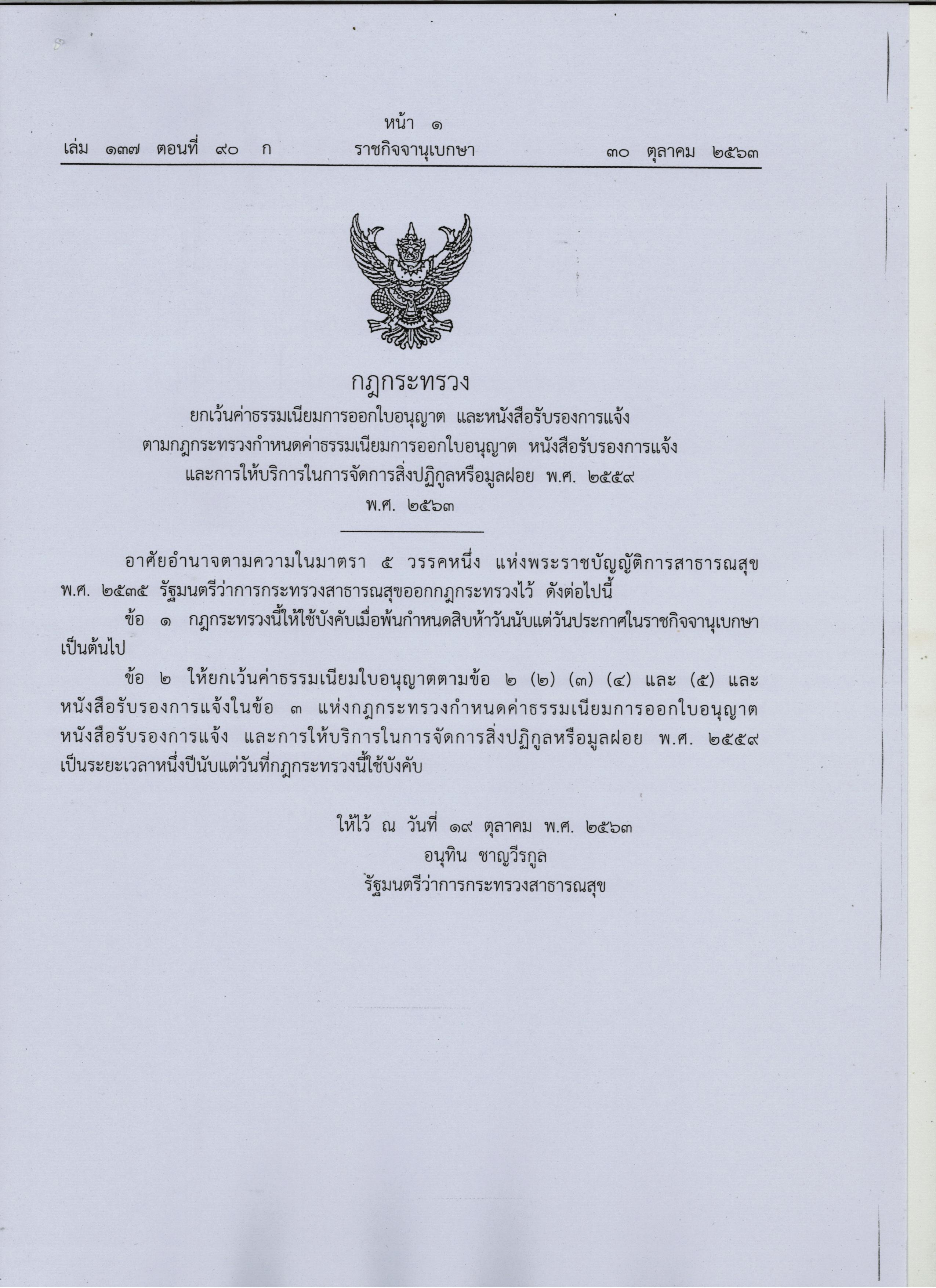 หน้า ๑
เล่ม ๑๓๗ ตอนที่ ๙๐ ก ราชกิจจานุเบกษา ๓๐ ตุลาคม ๒๕๖๓

กฎกระทรวง
ยกเว้นค่าธรรมเนียมการออกใบอนุญาต และหนังสือรับรองการแจ้ง
ตามกฎกระทรวงกำหนดค่าธรรมเนียมการออกใบอนุญาต หนังสือรับรองการแจ้ง
และการให้บริการในการจัดการสิ่งปฏิกูลหรือมูลฝอย พ.ศ. ๒๕๕๙
พ.ศ. ๒๕๖๓

อาศัยอำนาจตามความในมาตรา ๕ วรรคหนึ่ง แห่งพระราชบัญญัติการสาธารณสุข พ.ศ. ๒๕๓๕ รัฐมนตรีว่าการกระทรวงสาธารณสุขออกกฎกระทรวงไว้ ดังต่อไปนี้

ข้อ ๑ กฎกระทรวงนี้ให้ใช้บังคับเมื่อพ้นกำหนดสิบห้าวันนับแต่วันประกาศในราชกิจจานุเบกษาเป็นต้นไป

ข้อ ๒ ให้ยกเว้นค่าธรรมเนียมใบอนุญาตตามข้อ ๒ (๒) (๓) (๔) และ (๕) และหนังสือรับรองการแจ้งในข้อ ๓ แห่งกฎกระทรวงกำหนดค่าธรรมเนียมการออกใบอนุญาต หนังสือรับรองการแจ้ง และการให้บริการในการจัดการสิ่งปฏิกูลหรือมูลฝอย พ.ศ. ๒๕๕๙ เป็นระยะเวลาหนึ่งปีนับแต่วันที่กฎกระทรวงนี้ใช้บังคับ

ให้ไว้ ณ วันที่ ๑๙ ตุลาคม พ.ศ. ๒๕๖๓
อนุทิน ชาญวีรกูล
รัฐมนตรีว่าการกระทรวงสาธารณสุข